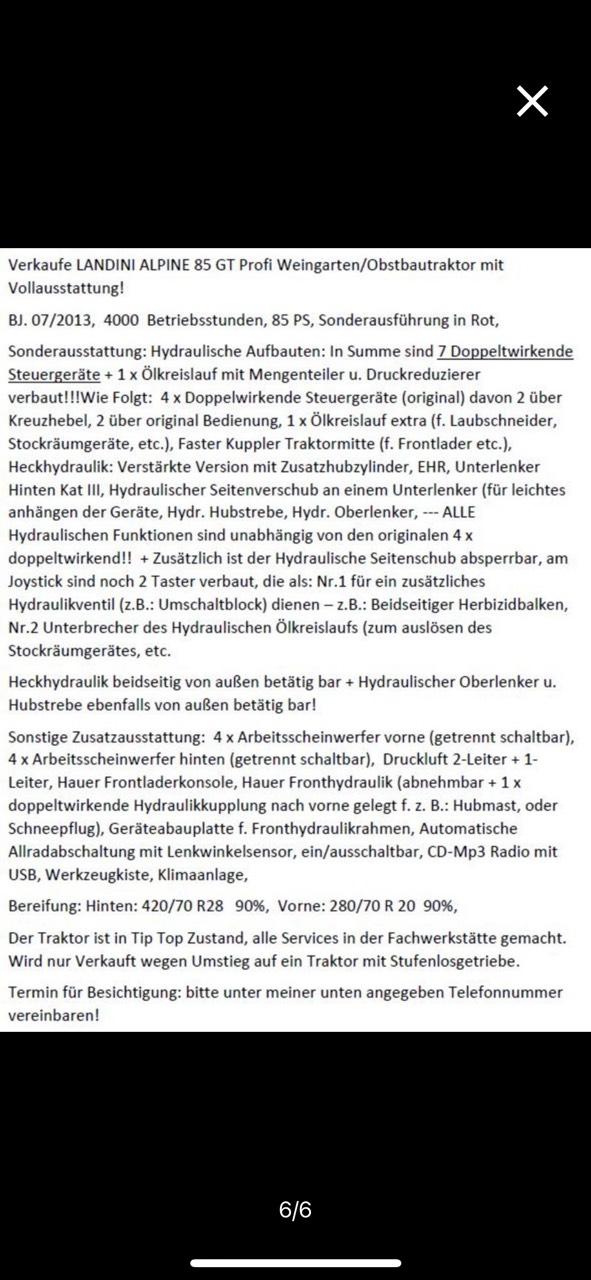 Verkaufe LANDINI ALPINE 85 GT Profi Weingarten/Obstbautraktor mit Vollausstattung!

BJ. 07/2013, 4000 Betriebsstunden, 85 PS, Sonderausführung in Rot,

Sonderausstattung: Hydraulische Aufbauten: In Summe sind 7 Doppeltwirkende Steuergeräte + 1 x Ölkreislauf mit Mengenteiler u. Druckreduzierer verbaut!!!Wie Folgt: 4 x Doppelwirkende Steuergeräte (original) davon 2 über Kreuzhebel, 2 über original Bedienung, 1 x Ölkreislauf extra (f. Laubschneider, Stockräumgeräte, etc.), Faster Kuppler Traktormitte (f. Frontlader etc.), Heckhydraulik: Verstärkte Version mit Zusatzhubzylinder, EHR, Unterlenker Hinten Kat III, Hydraulischer Seitenverschub an einem Unterlenker (für leichtes anhängen der Geräte, Hydr. Hubstrebe, Hydr. Oberlenker, --- ALLE Hydraulischen Funktionen sind unabhängig von den originalen 4 x doppeltwirkend!! + Zusätzlich ist der Hydraulische Seitenschub absperrbar, am Joystick sind noch 2 Taster verbaut, die als: Nr.1 für ein zusätzliches Hydraulikventil (z.B.: Umschaltblock) dienen – z.B.: Beidseitiger Herbizidbalken, Nr.2 Unterbrecher des Hydraulischen Ölkreislaufs (zum auslösen des Stockräumgerätes, etc.

Heckhydraulik beidseitig von außen betätig bar + Hydraulischer Oberlenker u. Hubstrebe ebenfalls von außen betätig bar!

Sonstige Zusatzausstattung: 4 x Arbeitsscheinwerfer vorne (getrennt schaltbar), 4 x Arbeitsscheinwerfer hinten (getrennt schaltbar), Druckluft 2-Leiter + 1-Leiter, Hauer Frontladerkonsole, Hauer Fronthydraulik (abnehmbar + 1 x doppeltwirkende Hydraulikkupplung nach vorne gelegt f. z. B.: Hubmast, oder Schneepflug), Geräteabauplatte f. Fronthydraulikrahmen, Automatische Allradabschaltung mit Lenkwinkelsensor, ein/ausschaltbar, CD-Mp3 Radio mit USB, Werkzeugkiste, Klimaanlage,

Bereifung: Hinten: 420/70 R28 90%, Vorne: 280/70 R 20 90%,

Der Traktor ist in Tip Top Zustand, alle Services in der Fachwerkstätte gemacht. Wird nur Verkauft wegen Umstieg auf ein Traktor mit Stufenlosgetriebe.

Termin für Besichtigung: bitte unter meiner unten angegeben Telefonnummer vereinbaren!

6/6